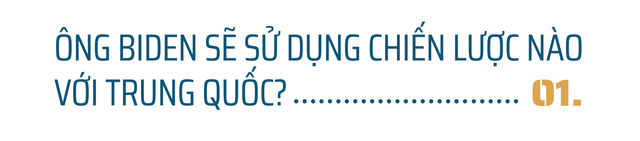 ÔNG BIDEN SẼ SỬ DỤNG CHIẾN LƯỢC NÀO VỚI TRUNG QUỐC? .......................... 01.